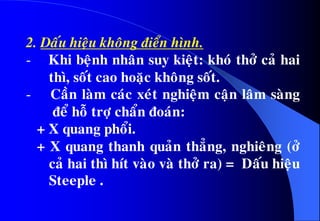 2. Dấu hiệu không điển hình.

- Khi bệnh nhân suy kiệt: khó thở cả hai thì, sốt cao hoặc không sốt.
- Cần làm các xét nghiệm cận lâm sàng để hỗ trợ chẩn đoán:
 + X quang phổi.
 + X quang thanh quản thẳng, nghiêng (ở cả hai thì hít vào và thở ra) = Dấu hiệu Steeple .